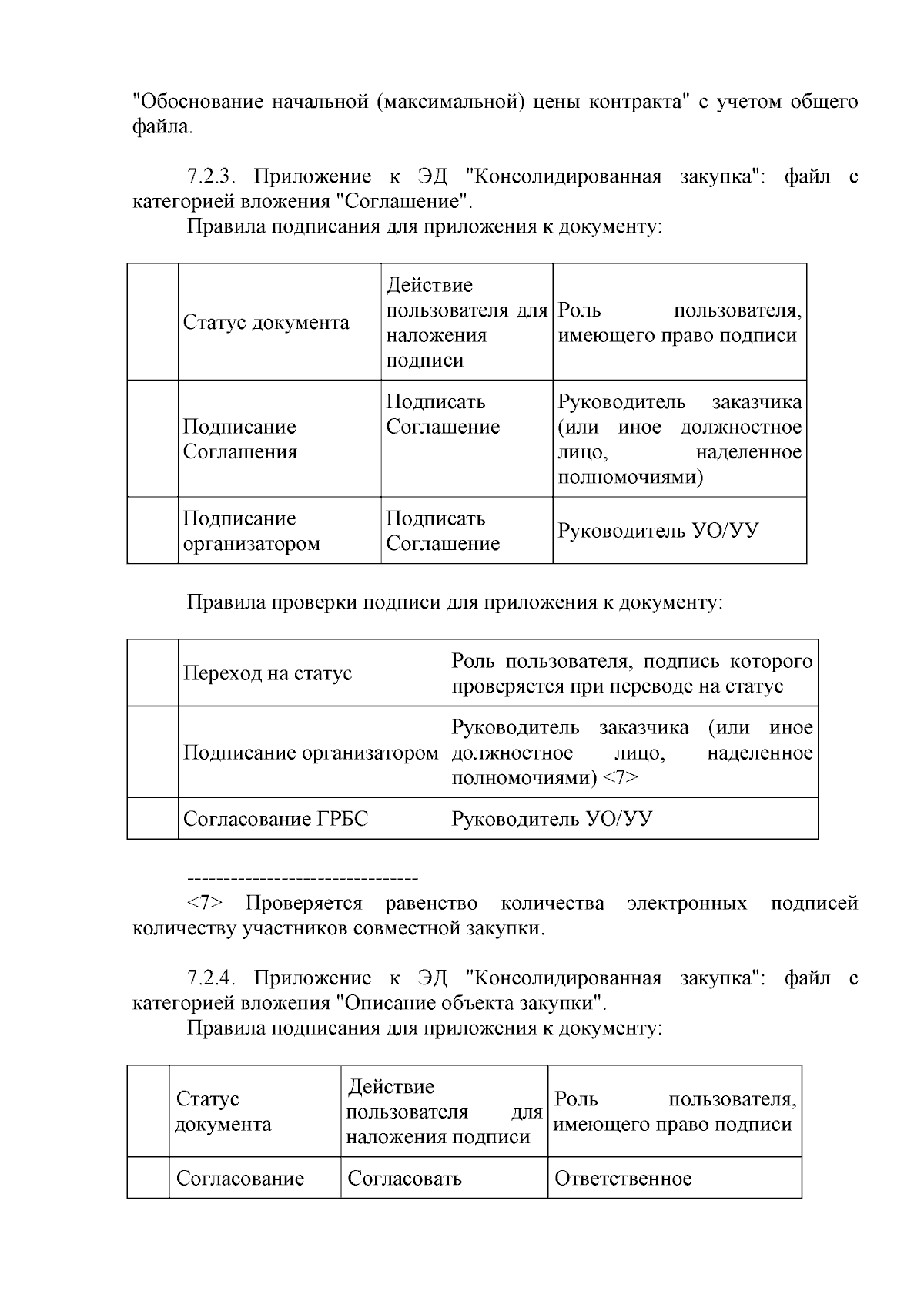 "Обоснование начальной (максимальной) цены контракта" с учетом общего файла.

7.2.3. Приложение к ЭД "Консолидированная закупка": файл с категорией вложения "Соглашение".

Правила подписания для приложения к документу:

|  | Статус документа | Действие пользователя для наложения подписи | Роль пользователя, имеющего право подписи |
|---|---|---|---|
|  | Подписание Соглашения | Подписать Соглашение | Руководитель заказчика (или иное должностное лицо, наделенное полномочиями) |
|  | Подписание организатором | Подписать Соглашение | Руководитель УО/УУ |

Правила проверки подписи для приложения к документу:

|  | Переход на статус | Роль пользователя, подпись которого проверяется при переводе на статус |
|---|---|---|
|  | Подписание организатором | Руководитель заказчика (или иное должностное лицо, наделенное полномочиями) <7> |
|  | Согласование ГРБС | Руководитель УО/УУ |

--------------------------------

<7> Проверяется равенство количества электронных подписей количеству участников совместной закупки.

7.2.4. Приложение к ЭД "Консолидированная закупка": файл с категорией вложения "Описание объекта закупки".

Правила подписания для приложения к документу:

|  | Статус документа | Действие пользователя для наложения подписи | Роль пользователя, имеющего право подписи |
|---|---|---|---|
|  | Согласование | Согласовать | Ответственное |